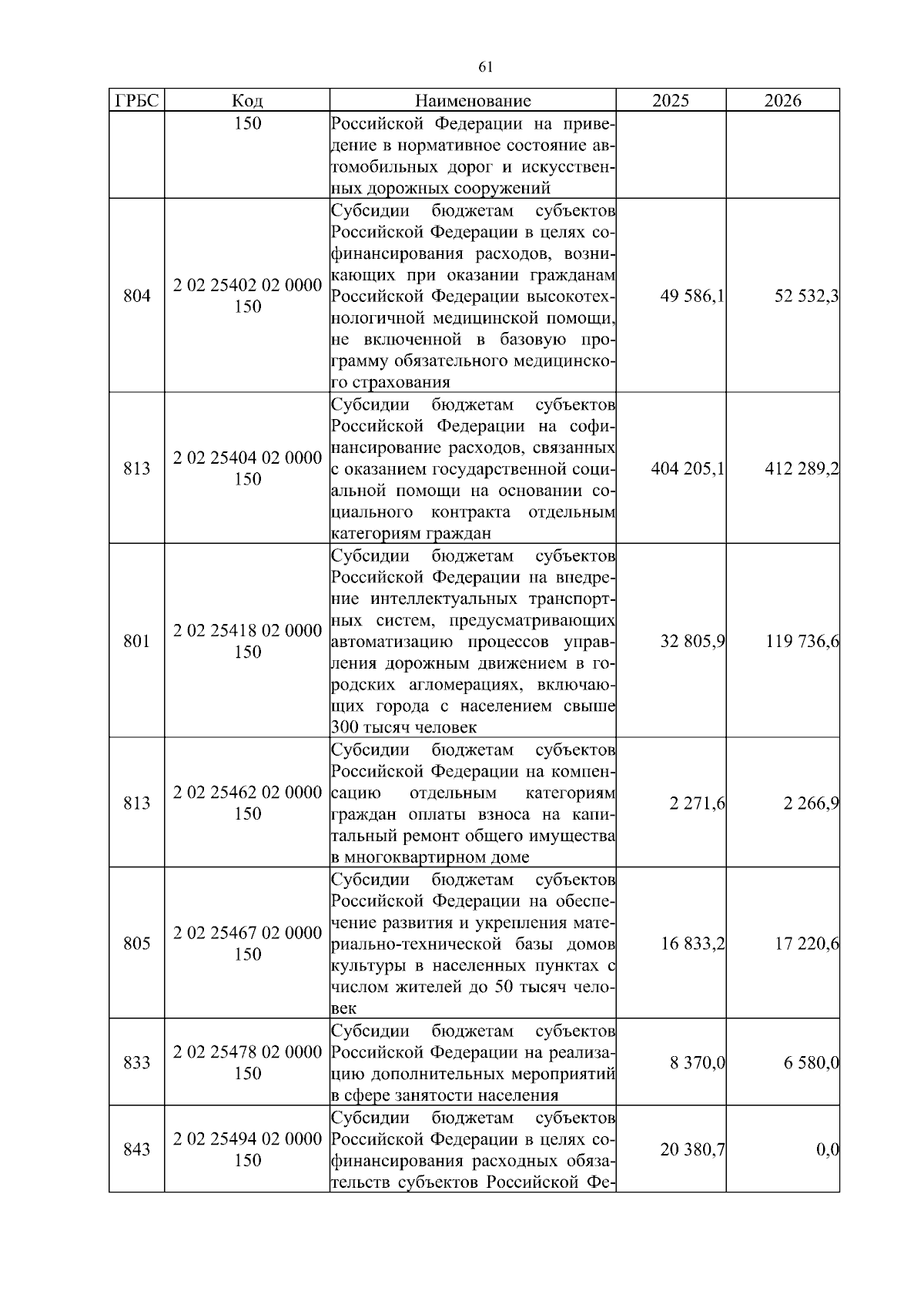 61

| ГРБС | Код | Наименование | 2025 | 2026 |
|---|---|---|---|---|
| | 150 | Российской Федерации на приведение в нормативное состояние автомобильных дорог и искусственных дорожных сооружений | | |
| 804 | 2 02 25402 02 0000 150 | Субсидии бюджетам субъектов Российской Федерации в целях софинансирования расходов, возникающих при оказании гражданам Российской Федерации высокотехнологичной медицинской помощи, не включенной в базовую программу обязательного медицинского страхования | 49 586,1 | 52 532,3 |
| 813 | 2 02 25404 02 0000 150 | Субсидии бюджетам субъектов Российской Федерации на софинансирование расходов, связанных с оказанием государственной социальной помощи на основании социального контракта отдельным категориям граждан | 404 205,1 | 412 289,2 |
| 801 | 2 02 25418 02 0000 150 | Субсидии бюджетам субъектов Российской Федерации на внедрение интеллектуальных транспортных систем, предусматривающих автоматизацию процессов управления дорожным движением в городских агломерациях, включающих города с населением свыше 300 тысяч человек | 32 805,9 | 119 736,6 |
| 813 | 2 02 25462 02 0000 150 | Субсидии бюджетам субъектов Российской Федерации на компенсацию отдельным категориям граждан оплаты взноса на капитальный ремонт общего имущества в многоквартирном доме | 2 271,6 | 2 266,9 |
| 805 | 2 02 25467 02 0000 150 | Субсидии бюджетам субъектов Российской Федерации на обеспечение развития и укрепления материально-технической базы домов культуры в населенных пунктах с числом жителей до 50 тысяч человек | 16 833,2 | 17 220,6 |
| 833 | 2 02 25478 02 0000 150 | Субсидии бюджетам субъектов Российской Федерации на реализацию дополнительных мероприятий в сфере занятости населения | 8 370,0 | 6 580,0 |
| 843 | 2 02 25494 02 0000 150 | Субсидии бюджетам субъектов Российской Федерации в целях софинансирования расходных обязательств субъектов Российской Фе- | 20 380,7 | 0,0 |